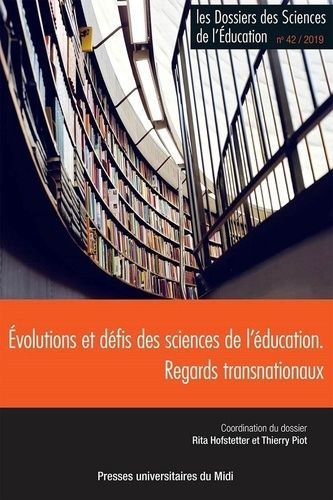 les Dossiers des Sciences de l'Éducation n° 42 / 2019

Évolutions et défis des sciences de l'éducation. Regards transnationaux

Coordination du dossier
Rita Hofstetter et Thierry Piot

Presses universitaires du Midi